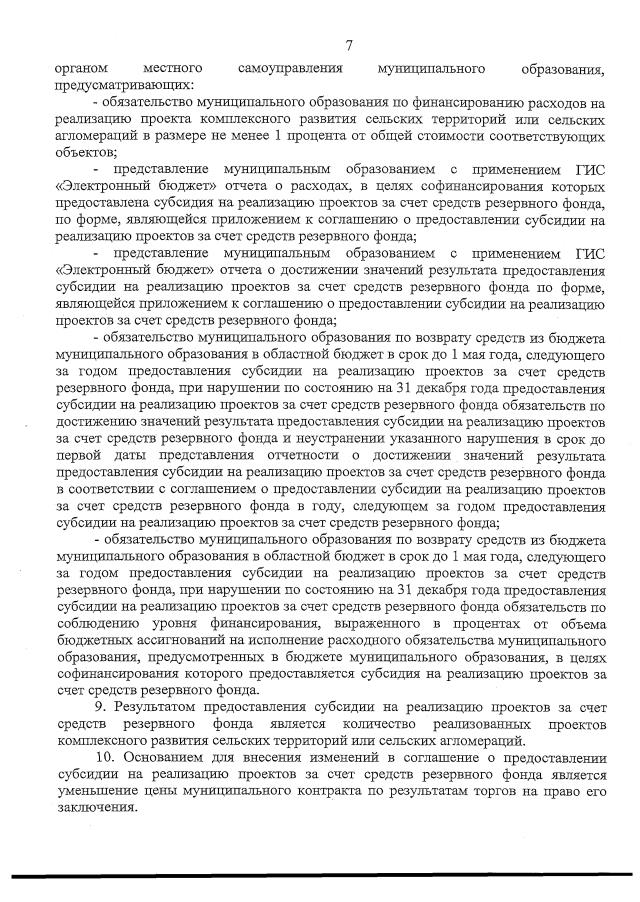 7

органом местного самоуправления муниципального образования, предусматривающих:

- обязательство муниципального образования по финансированию расходов на реализацию проекта комплексного развития сельских территорий или сельских агломераций в размере не менее 1 процента от общей стоимости соответствующих объектов;

- представление муниципальным образованием с применением ГИС «Электронный бюджет» отчета о расходах, в целях софинансирования которых предоставлена субсидия на реализацию проектов за счет средств резервного фонда, по форме, являющейся приложением к соглашению о предоставлении субсидии на реализацию проектов за счет средств резервного фонда;

- представление муниципальным образованием с применением ГИС «Электронный бюджет» отчета о достижении значений результата предоставления субсидии на реализацию проектов за счет средств резервного фонда по форме, являющейся приложением к соглашению о предоставлении субсидии на реализацию проектов за счет средств резервного фонда;

- обязательство муниципального образования по возврату средств из бюджета муниципального образования в областной бюджет в срок до 1 мая года, следующего за годом предоставления субсидии на реализацию проектов за счет средств резервного фонда, при нарушении по состоянию на 31 декабря года предоставления субсидии на реализацию проектов за счет средств резервного фонда обязательств по достижению значений результата предоставления субсидии на реализацию проектов за счет средств резервного фонда и неустранении указанного нарушения в срок до первой даты представления отчетности о достижении значений результата предоставления субсидии на реализацию проектов за счет средств резервного фонда в соответствии с соглашением о предоставлении субсидии на реализацию проектов за счет средств резервного фонда в году, следующем за годом предоставления субсидии на реализацию проектов за счет средств резервного фонда;

- обязательство муниципального образования по возврату средств из бюджета муниципального образования в областной бюджет в срок до 1 мая года, следующего за годом предоставления субсидии на реализацию проектов за счет средств резервного фонда, при нарушении по состоянию на 31 декабря года предоставления субсидии на реализацию проектов за счет средств резервного фонда обязательств по соблюдению уровня финансирования, выраженного в процентах от объема бюджетных ассигнований на исполнение расходного обязательства муниципального образования, предусмотренных в бюджете муниципального образования, в целях софинансирования которого предоставляется субсидия на реализацию проектов за счет средств резервного фонда.

9. Результатом предоставления субсидии на реализацию проектов за счет средств резервного фонда является количество реализованных проектов комплексного развития сельских территорий или сельских агломераций.

10. Основанием для внесения изменений в соглашение о предоставлении субсидии на реализацию проектов за счет средств резервного фонда является уменьшение цены муниципального контракта по результатам торгов на право его заключения.